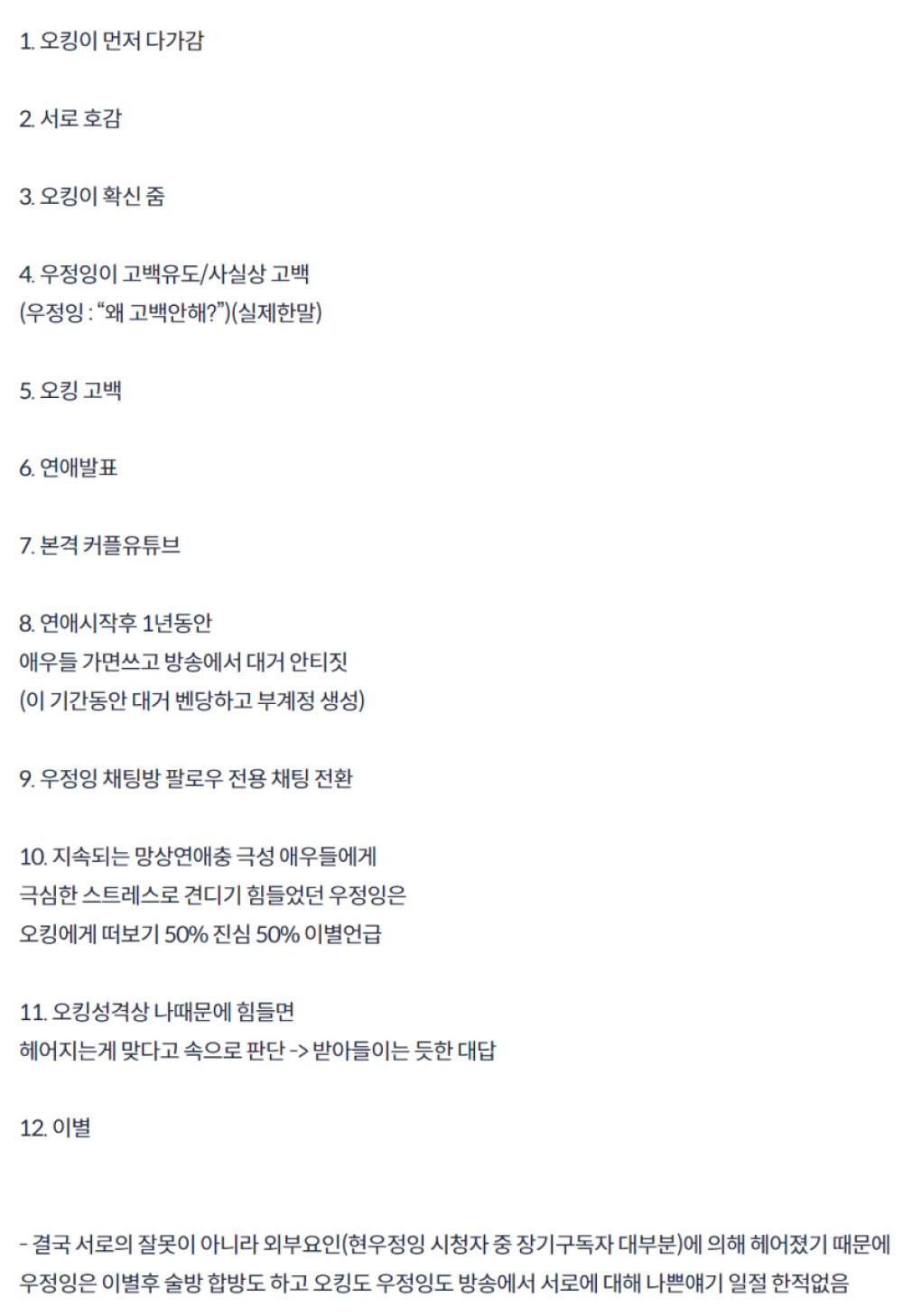 1. 오킹이 먼저 다가감

2. 서로 호감

3. 오킹이 확신 줌

4. 우정잉이 고백유도/사실상 고백
(우정잉 : “왜 고백안해?”)(실제한말)

5. 오킹 고백

6. 연애발표

7. 본격 커플유튜브

8. 연애시작후 1년동안
애우들 가면쓰고 방송에서 대거 안티짓
(이 기간동안 대거 벤당하고 부계정 생성)

9. 우정잉 채팅방 팔로우 전용 채팅 전환

10. 지속되는 망상연애충 극성 애우들에게
극심한 스트레스로 견디기 힘들었던 우정잉은
오킹에게 떠보기 50% 진심 50% 이별언급

11. 오킹성격상 나때문에 힘들면
헤어지는게 맞다고 속으로 판단 -> 받아들이는 듯한 대답

12. 이별

- 결국 서로의 잘못이 아니라 외부요인(현우정잉 시청자 중 장기구독자 대부분)에 의해 헤어졌기 때문에
우정잉은 이별후 술방 합방도 하고 오킹도 우정잉도 방송에서 서로에 대해 나쁜얘기 일절 한적없음